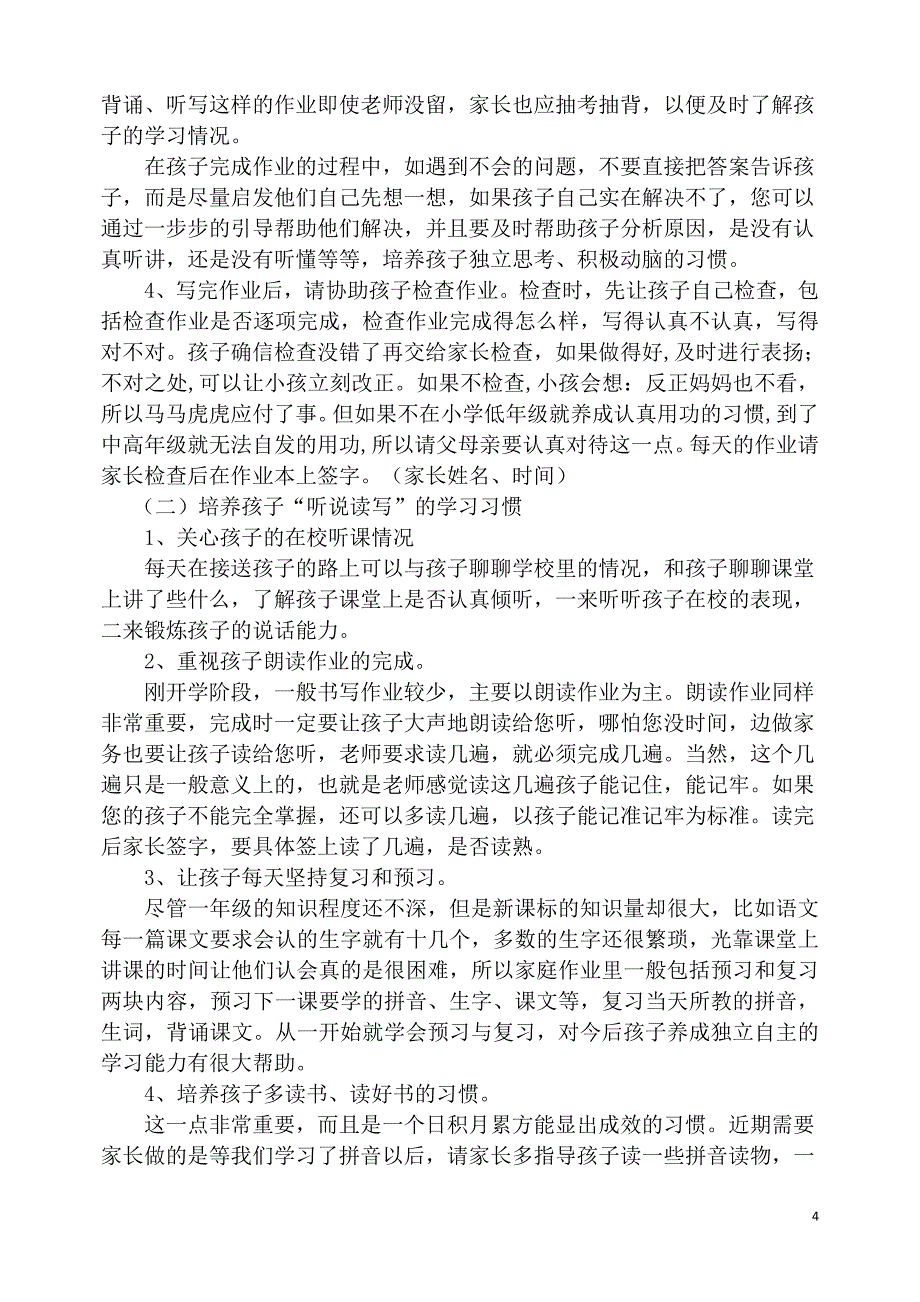 背诵、听写这样的作业即使老师没留，家长也应抽考抽背，以便及时了解孩子的学习情况。

在孩子完成作业的过程中，如遇到不会的问题，不要直接把答案告诉孩子，而是尽量启发他们自己先想一想，如果孩子自己实在解决不了，您可以通过一步步的引导帮助他们解决，并且要及时帮助孩子分析原因，是没有认真听讲，还是没有听懂等等，培养孩子独立思考、积极动脑的习惯。

4、写完作业后，请协助孩子检查作业。检查时，先让孩子自己检查，包括检查作业是否逐项完成，检查作业完成得怎么样，写得认真不认真，写得对不对。孩子确信检查没错了再交给家长检查，如果做得好,及时进行表扬；不对之处,可以让小孩立刻改正。如果不检查,小孩会想：反正妈妈也不看，所以马马虎虎应付了事。但如果不在小学低年级就养成认真用功的习惯,到了中高年级就无法自发的用功,所以请父母亲要认真对待这一点。每天的作业请家长检查后在作业本上签字。（家长姓名、时间）

（二）培养孩子“听说读写”的学习习惯

1、关心孩子的在校听课情况

每天在接送孩子的路上可以与孩子聊聊学校里的情况，和孩子聊聊课堂上讲了些什么，了解孩子课堂上是否认真倾听，一来听听孩子在校的表现，二来锻炼孩子的说话能力。

2、重视孩子朗读作业的完成。

刚开学阶段，一般书写作业较少，主要以朗读作业为主。朗读作业同样非常重要，完成时一定要让孩子大声地朗读给您听，哪怕您没时间，边做家务也要让孩子读给您听，老师要求读几遍，就必须完成几遍。当然，这个几遍只是一般意义上的，也就是老师感觉读这几遍孩子能记住，能记牢。如果您的孩子不能完全掌握，还可以多读几遍，以孩子能记准记牢为标准。读完后家长签字，要具体签上读了几遍，是否读熟。

3、让孩子每天坚持复习和预习。

尽管一年级的知识程度还不深，但是新课标的知识量却很大，比如语文每一篇课文要求会认的生字就有十几个，多数的生字还很繁琐，光靠课堂上讲课的时间让他们认会真的是很困难，所以家庭作业里一般包括预习和复习两块内容，预习下一课要学的拼音、生字、课文等，复习当天所教的拼音，生词，背诵课文。从一开始就学会预习与复习，对今后孩子养成独立自主的学习能力有很大帮助。

4、培养孩子多读书、读好书的习惯。

这一点非常重要，而且是一个日积月累方能显出成效的习惯。近期需要家长做的是等我们学习了拼音以后，请家长多指导孩子读一些拼音读物，一

4